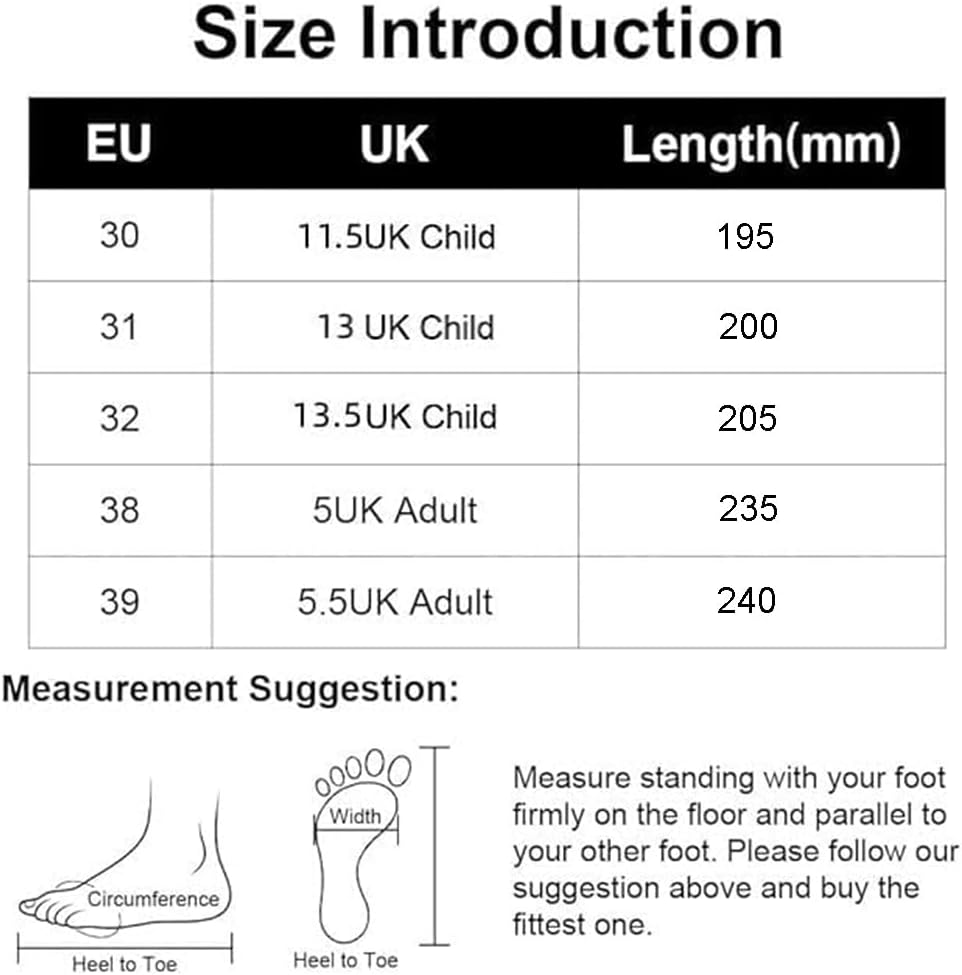 Size Introduction

| EU | UK | Length(mm) |
|---|---|---|
| 30 | 11.5UK Child | 195 |
| 31 | 13 UK Child | 200 |
| 32 | 13.5UK Child | 205 |
| 38 | 5UK Adult | 235 |
| 39 | 5.5UK Adult | 240 |

Measurement Suggestion:

Circumference
Heel to Toe

Width
Heel to Toe

Measure standing with your foot firmly on the floor and parallel to your other foot. Please follow our suggestion above and buy the fittest one.